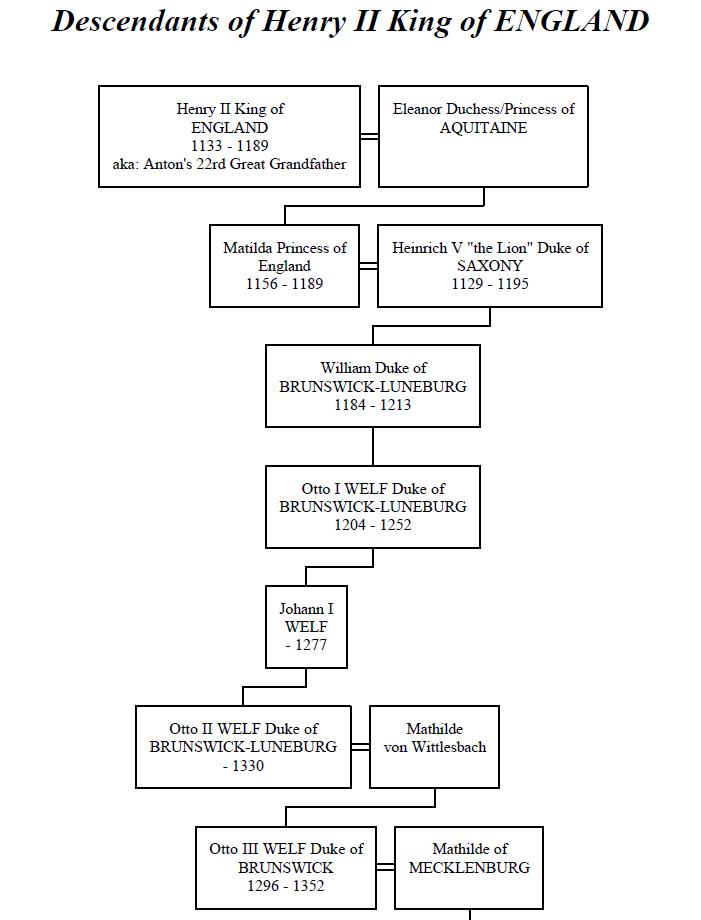 Descendants of Henry II King of ENGLAND

Henry II King of ENGLAND
1133 - 1189
aka: Anton's 22rd Great Grandfather

Eleanor Duchess/Princess of AQUITAINE

Matilda Princess of England
1156 - 1189

Heinrich V "the Lion" Duke of SAXONY
1129 - 1195

William Duke of BRUNSWICK-LUNEBURG
1184 - 1213

Otto I WELF Duke of BRUNSWICK-LUNEBURG
1204 - 1252

Johann I WELF
- 1277

Otto II WELF Duke of BRUNSWICK-LUNEBURG
- 1330

Mathilde von Wittlesbach

Otto III WELF Duke of BRUNSWICK
1296 - 1352

Mathilde of MECKLENBURG